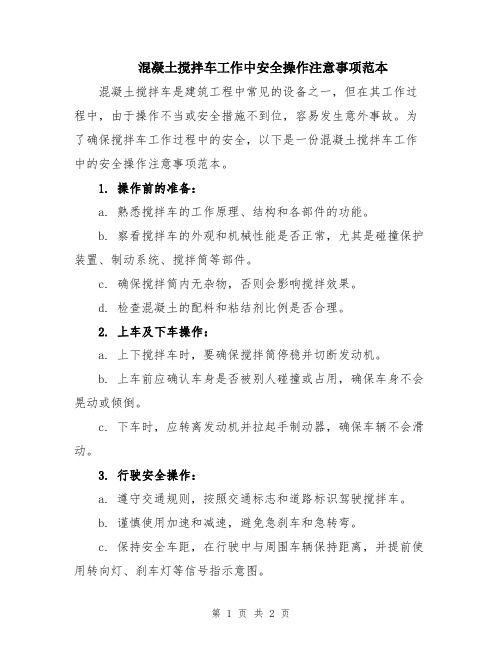 混凝土搅拌车工作中安全操作注意事项范本

混凝土搅拌车是建筑工程中常见的设备之一，但在其工作过程中，由于操作不当或安全措施不到位，容易发生意外事故。为了确保搅拌车工作过程中的安全，以下是一份混凝土搅拌车工作中的安全操作注意事项范本。

1. 操作前的准备：

a. 熟悉搅拌车的工作原理、结构和各部件的功能。

b. 察看搅拌车的外观和机械性能是否正常，尤其是碰撞保护装置、制动系统、搅拌筒等部件。

c. 确保搅拌筒内无杂物，否则会影响搅拌效果。

d. 检查混凝土的配料和粘结剂比例是否合理。

2. 上车及下车操作：

a. 上下搅拌车时，要确保搅拌筒停稳并切断发动机。

b. 上车前应确认车身是否被别人碰撞或占用，确保车身不会晃动或倾倒。

c. 下车时，应转离发动机并拉起手制动器，确保车辆不会滑动。

3. 行驶安全操作：

a. 遵守交通规则，按照交通标志和道路标识驾驶搅拌车。

b. 谨慎使用加速和减速，避免急刹车和急转弯。

c. 保持安全车距，在行驶中与周围车辆保持距离，并提前使用转向灯、刹车灯等信号指示意图。

第 1 页 共 2 页